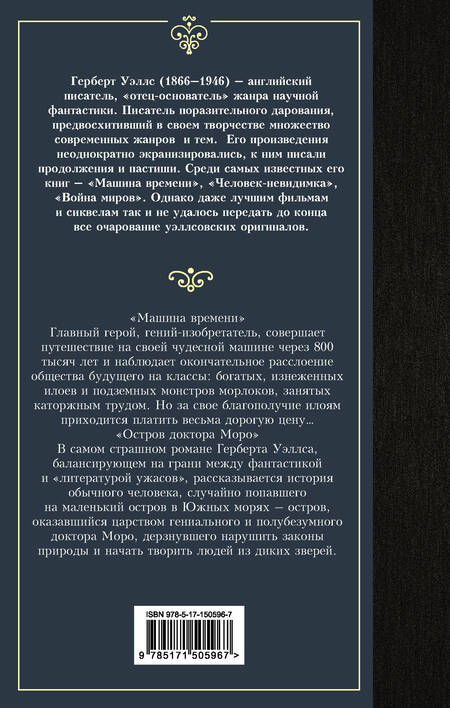 Герберт Уэллс (1866—1946) — английский писатель, «отец-основатель» жанра научной фантастики. Писатель поразительного дарования, предвосхитивший в своем творчестве множество современных жанров и тем. Его произведения неоднократно экранизировались, к ним писали продолжения и пастиши. Среди самых известных его книг — «Машина времени», «Человек-невидимка», «Война миров». Однако даже лучшим фильмам и сиквелам так и не удалось передать до конца все очарование уэллсовских оригиналов.

«Машина времени»
Главный герой, гений-изобретатель, совершает путешествие на своей чудесной машине через 800 тысяч лет и наблюдает окончательное расслоение общества будущего на классы: богатых, изнеженных илоев и подземных монстров морлоков, занятых каторжным трудом. Но за свое благополучие илоям приходится платить весьма дорогую цену...

«Остров доктора Моро»
В самом страшном романе Герберта Уэллса, балансирующем на грани между фантастикой и «литературой ужасов», рассказывается история обычного человека, случайно попавшего на маленький остров в Южных морях — остров, оказавшийся царством гениального и полубезумного доктора Моро, дерзнувшего нарушить законы природы и начать творить людей из диких зверей.

ISBN 978-5-17-150596-7
9 785171 505967 >